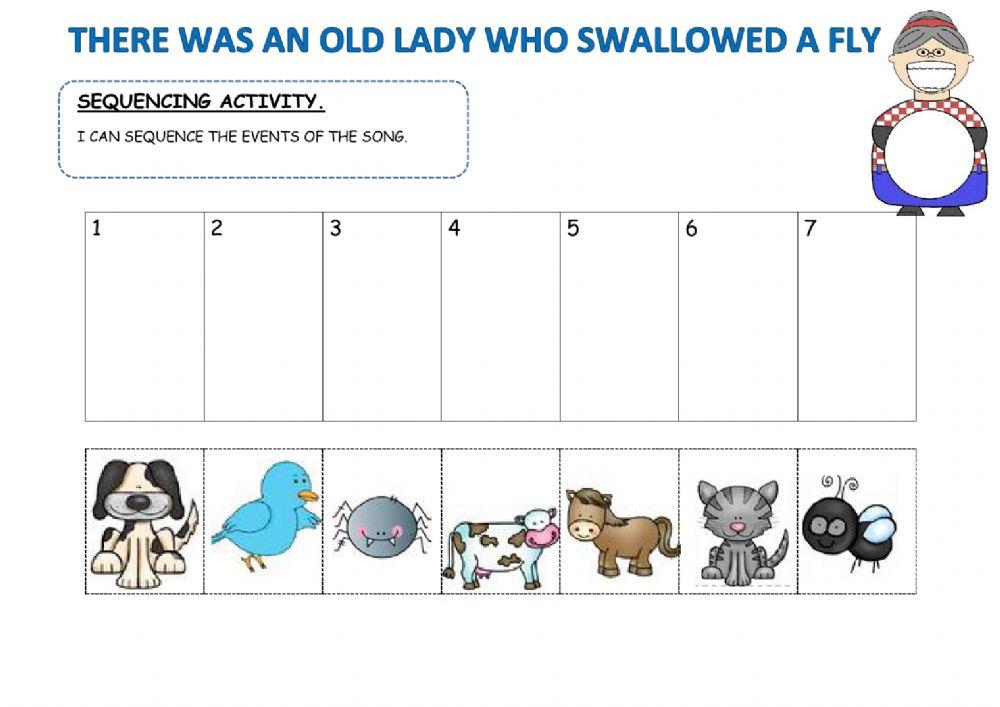 THERE WAS AN OLD LADY WHO SWALLOWED A FLY

SEQUENCING ACTIVITY.

I CAN SEQUENCE THE EVENTS OF THE SONG.

| 1 | 2 | 3 | 4 | 5 | 6 | 7 |
|---|---|---|---|---|---|---|
| | | | | | | |